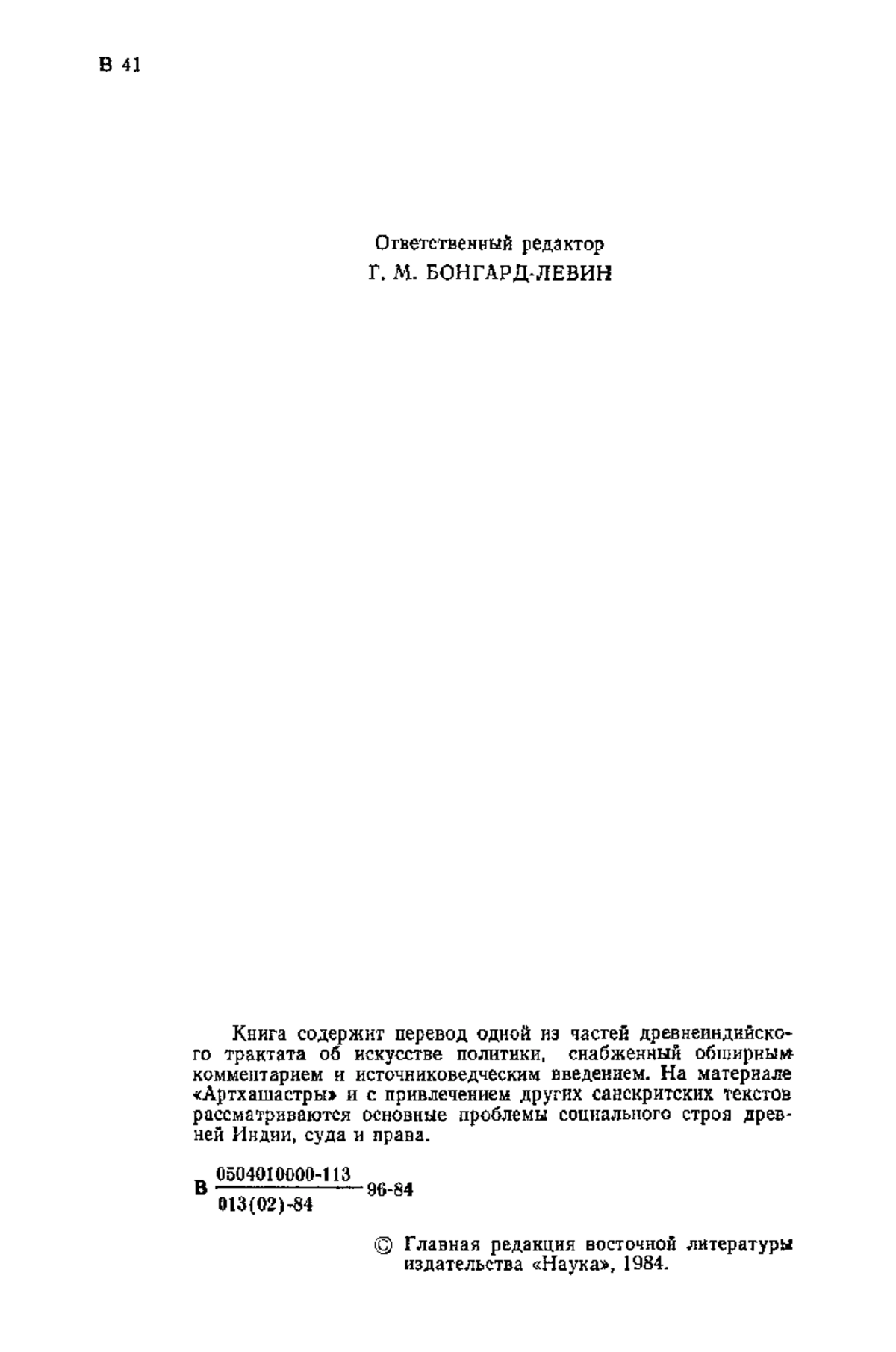 В 41

Ответственный редактор
Г. М. БОНГАРД-ЛЕВИН

Книга содержит перевод одной из частей древнеиндийского трактата об искусстве политики, снабженный обширным комментарием и источниковедческим введением. На материале «Артхашастры» и с привлечением других санскритских текстов рассматриваются основные проблемы социального строя древней Индии, суда и права.

В $\frac{0504010000-113}{013(02)-84}$ 96-84

© Главная редакция восточной литературы издательства «Наука», 1984.